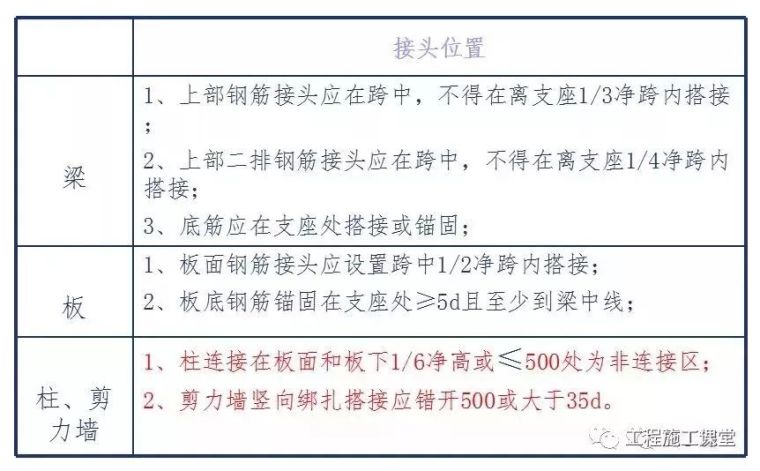 |  | 接头位置 |
|---|---|
| 梁 | 1、上部钢筋接头应在跨中，不得在离支座1/3净跨内搭接；<br>2、上部二排钢筋接头应在跨中，不得在离支座1/4净跨内搭接；<br>3、底筋应在支座处搭接或锚固； |
| 板 | 1、板面钢筋接头应设置跨中1/2净跨内搭接；<br>2、板底钢筋锚固在支座处≥5d且至少到梁中线； |
| 柱、剪力墙 | 1、柱连接在板面和板下1/6净高或≤500处为非连接区；<br>2、剪力墙竖向绑扎搭接应错开500或大于35d。 |

工程施工课堂